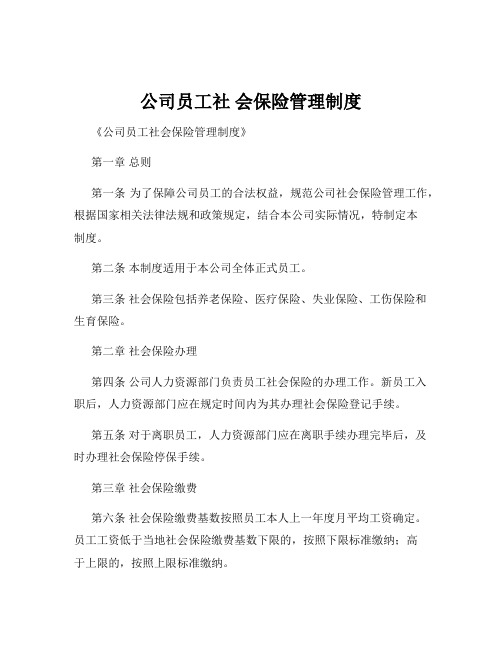 公司员工社 会保险管理制度

《公司员工社会保险管理制度》

第一章 总则

第一条 为了保障公司员工的合法权益，规范公司社会保险管理工作，根据国家相关法律法规和政策规定，结合本公司实际情况，特制定本制度。

第二条 本制度适用于本公司全体正式员工。

第三条 社会保险包括养老保险、医疗保险、失业保险、工伤保险和生育保险。

第二章 社会保险办理

第四条 公司人力资源部门负责员工社会保险的办理工作。新员工入职后，人力资源部门应在规定时间内为其办理社会保险登记手续。

第五条 对于离职员工，人力资源部门应在离职手续办理完毕后，及时办理社会保险停保手续。

第三章 社会保险缴费

第六条 社会保险缴费基数按照员工本人上一年度月平均工资确定。员工工资低于当地社会保险缴费基数下限的，按照下限标准缴纳；高于上限的，按照上限标准缴纳。